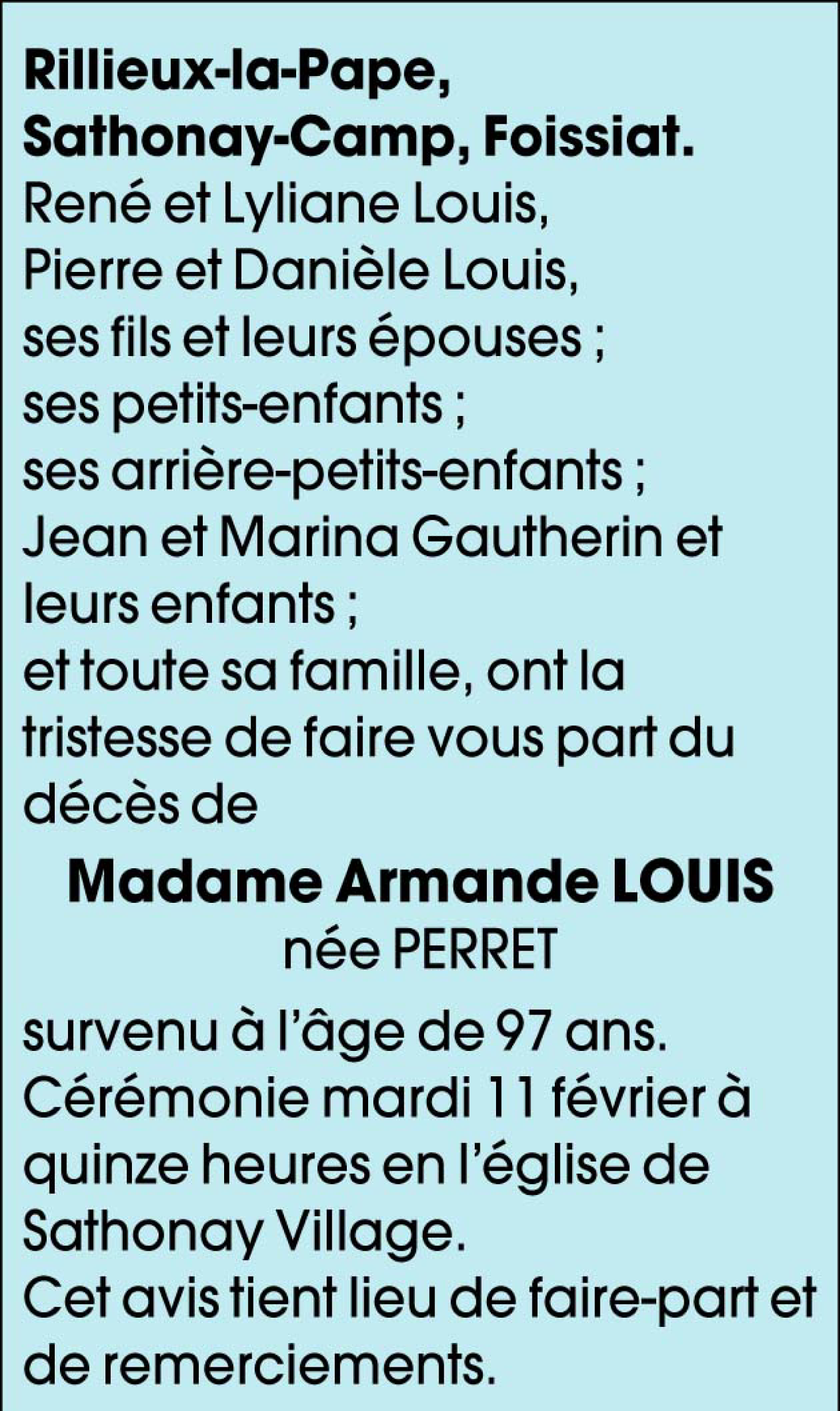 Rillieux-la-Pape, Sathonay-Camp, Foissiat.

René et Lyliane Louis,
Pierre et Danièle Louis,
ses fils et leurs épouses ;
ses petits-enfants ;
ses arrière-petits-enfants ;
Jean et Marina Gautherin et leurs enfants ;
et toute sa famille, ont la tristesse de faire vous part du décès de

Madame Armande LOUIS
née PERRET

survenu à l'âge de 97 ans.
Cérémonie mardi 11 février à quinze heures en l'église de Sathonay Village.
Cet avis tient lieu de faire-part et de remerciements.